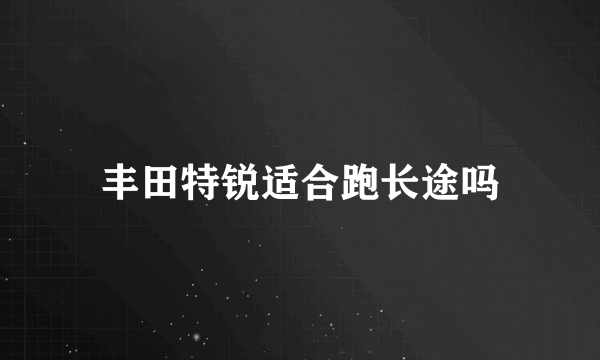 丰田特锐适合跑长途吗